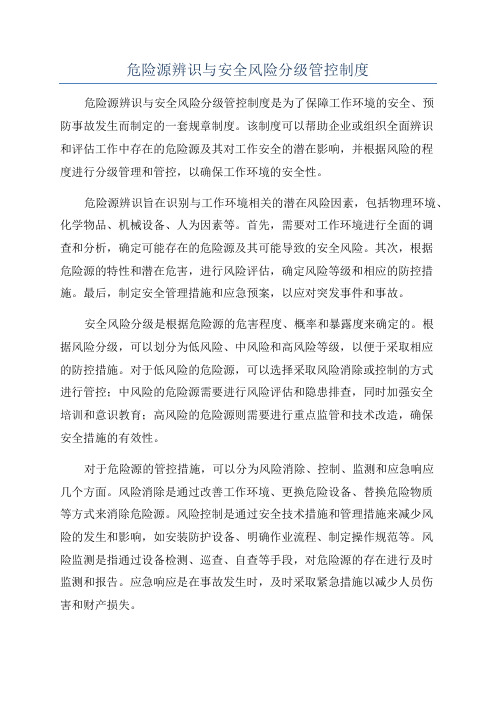 危险源辨识与安全风险分级管控制度

危险源辨识与安全风险分级管控制度是为了保障工作环境的安全、预防事故发生而制定的一套规章制度。该制度可以帮助企业或组织全面辨识和评估工作中存在的危险源及其对工作安全的潜在影响，并根据风险的程度进行分级管理和管控，以确保工作环境的安全性。

危险源辨识旨在识别与工作环境相关的潜在风险因素，包括物理环境、化学物品、机械设备、人为因素等。首先，需要对工作环境进行全面的调查和分析，确定可能存在的危险源及其可能导致的安全风险。其次，根据危险源的特性和潜在危害，进行风险评估，确定风险等级和相应的防控措施。最后，制定安全管理措施和应急预案，以应对突发事件和事故。

安全风险分级是根据危险源的危害程度、概率和暴露度来确定的。根据风险分级，可以划分为低风险、中风险和高风险等级，以便于采取相应的防控措施。对于低风险的危险源，可以选择采取风险消除或控制的方式进行管控；中风险的危险源需要进行风险评估和隐患排查，同时加强安全培训和意识教育；高风险的危险源则需要进行重点监管和技术改造，确保安全措施的有效性。

对于危险源的管控措施，可以分为风险消除、控制、监测和应急响应几个方面。风险消除是通过改善工作环境、更换危险设备、替换危险物质等方式来消除危险源。风险控制是通过安全技术措施和管理措施来减少风险的发生和影响，如安装防护设备、明确作业流程、制定操作规范等。风险监测是指通过设备检测、巡查、自查等手段，对危险源的存在进行及时监测和报告。应急响应是在事故发生时，及时采取紧急措施以减少人员伤害和财产损失。